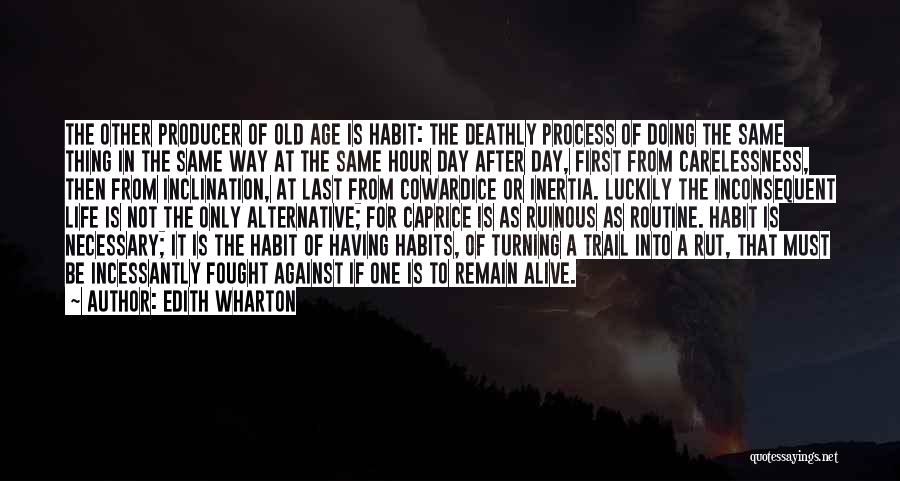 THE OTHER PRODUCER OF OLD AGE IS HABIT: THE DEATHLY PROCESS OF DOING THE SAME THING IN THE SAME WAY AT THE SAME HOUR DAY AFTER DAY, FIRST FROM CARELESSNESS, THEN FROM INCLINATION, AT LAST FROM COWARDICE OR INERTIA. LUCKILY THE INCONSEQUENT LIFE IS NOT THE ONLY ALTERNATIVE; FOR CAPRICE IS AS RUINOUS AS ROUTINE. HABIT IS NECESSARY; IT IS THE HABIT OF HAVING HABITS, OF TURNING A TRAIL INTO A RUT, THAT MUST BE INCESSANTLY FOUGHT AGAINST IF ONE IS TO REMAIN ALIVE.

~ AUTHOR: EDITH WHARTON

quotessayings.net